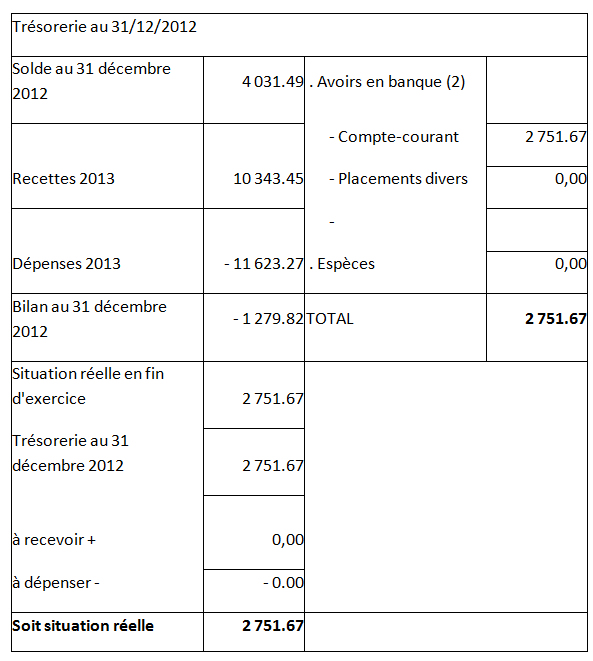 | Trésorerie au 31/12/2012 | | | |
|---|---|---|---|
| Solde au 31 décembre 2012 | 4 031.49 | . Avoirs en banque (2) | |
| | | - Compte-courant | 2 751.67 |
| Recettes 2013 | 10 343.45 | - Placements divers | 0,00 |
| | | - | |
| Dépenses 2013 | - 11 623.27 | . Espèces | 0,00 |
| Bilan au 31 décembre 2012 | - 1 279.82 | TOTAL | **2 751.67** |
| Situation réelle en fin d'exercice | 2 751.67 | | |
| Trésorerie au 31 décembre 2012 | 2 751.67 | | |
| à recevoir + | 0,00 | | |
| à dépenser - | - 0.00 | | |
| **Soit situation réelle** | **2 751.67** | | |